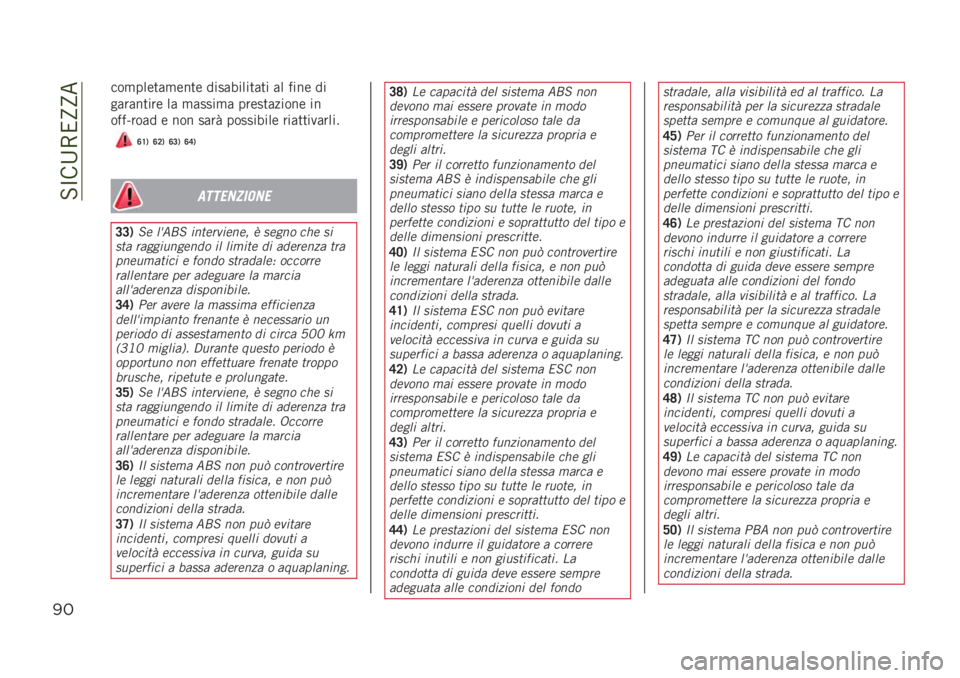 SICUREZZA

completamente disabilitati al fine di garantire la massima prestazione in off-road e non sarà possibile riattivarli.

61) 62) 63) 64)

ATTENZIONE

33) Se l'ABS interviene, è segno che si sta raggiungendo il limite di aderenza tra pneumatici e fondo stradale: occorre rallentare per adeguare la marcia all'aderenza disponibile.
34) Per avere la massima efficienza dell'impianto frenante è necessario un periodo di assestamento di circa 500 km (310 miglia). Durante questo periodo è opportuno non effettuare frenate troppo brusche, ripetute e prolungate.
35) Se l'ABS interviene, è segno che si sta raggiungendo il limite di aderenza tra pneumatici e fondo stradale. Occorre rallentare per adeguare la marcia all'aderenza disponibile.
36) Il sistema ABS non può controvertire le leggi naturali della fisica, e non può incrementare l'aderenza ottenibile dalle condizioni della strada.
37) Il sistema ABS non può evitare incidenti, compresi quelli dovuti a velocità eccessiva in curva, guida su superfici a bassa aderenza o aquaplaning.
38) Le capacità del sistema ABS non devono mai essere provate in modo irresponsabile e pericoloso tale da compromettere la sicurezza propria e degli altri.
39) Per il corretto funzionamento del sistema ABS è indispensabile che gli pneumatici siano della stessa marca e dello stesso tipo su tutte le ruote, in perfette condizioni e soprattutto del tipo e delle dimensioni prescritte.
40) Il sistema ESC non può controvertire le leggi naturali della fisica, e non può incrementare l'aderenza ottenibile dalle condizioni della strada.
41) Il sistema ESC non può evitare incidenti, compresi quelli dovuti a velocità eccessiva in curva e guida su superfici a bassa aderenza o aquaplaning.
42) Le capacità del sistema ESC non devono mai essere provate in modo irresponsabile e pericoloso tale da compromettere la sicurezza propria e degli altri.
43) Per il corretto funzionamento del sistema ESC è indispensabile che gli pneumatici siano della stessa marca e dello stesso tipo su tutte le ruote, in perfette condizioni e soprattutto del tipo e delle dimensioni prescritti.
44) Le prestazioni del sistema ESC non devono indurre il guidatore a correre rischi inutili e non giustificati. La condotta di guida deve essere sempre adeguata alle condizioni del fondo stradale, alla visibilità ed al traffico. La responsabilità per la sicurezza stradale spetta sempre e comunque al guidatore.
45) Per il corretto funzionamento del sistema TC è indispensabile che gli pneumatici siano della stessa marca e dello stesso tipo su tutte le ruote, in perfette condizioni e soprattutto del tipo e delle dimensioni prescritti.
46) Le prestazioni del sistema TC non devono indurre il guidatore a correre rischi inutili e non giustificati. La condotta di guida deve essere sempre adeguata alle condizioni del fondo stradale, alla visibilità e al traffico. La responsabilità per la sicurezza stradale spetta sempre e comunque al guidatore.
47) Il sistema TC non può controvertire le leggi naturali della fisica, e non può incrementare l'aderenza ottenibile dalle condizioni della strada.
48) Il sistema TC non può evitare incidenti, compresi quelli dovuti a velocità eccessiva in curva, guida su superfici a bassa aderenza o aquaplaning.
49) Le capacità del sistema TC non devono mai essere provate in modo irresponsabile e pericoloso tale da compromettere la sicurezza propria e degli altri.
50) Il sistema PBA non può controvertire le leggi naturali della fisica e non può incrementare l'aderenza ottenibile dalle condizioni della strada.

90

carmanualsonline.info